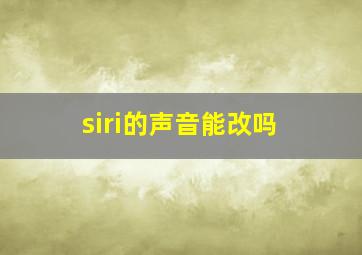 siri的声音能改吗